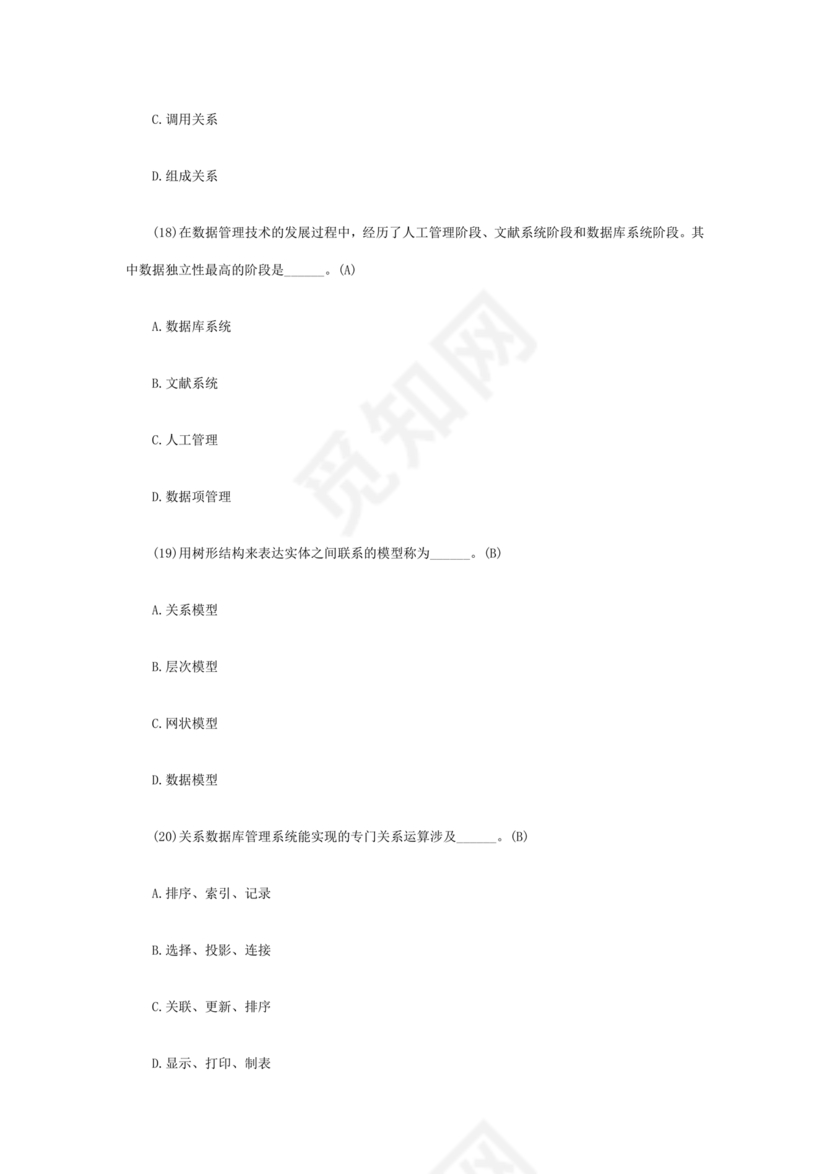 C. 调用关系

D. 组成关系

(18)在数据管理技术的发展过程中，经历了人工管理阶段、文献系统阶段和数据库系统阶段。其中数据独立性最高的阶段是______。(A)

A. 数据库系统

B. 文献系统

C. 人工管理

D. 数据项管理

(19)用树形结构来表达实体之间联系的模型称为______。(B)

A. 关系模型

B. 层次模型

C. 网状模型

D. 数据模型

(20)关系数据库管理系统能实现的专门关系运算涉及______。(B)

A. 排序、索引、记录

B. 选择、投影、连接

C. 关联、更新、排序

D. 显示、打印、制表

觅知网